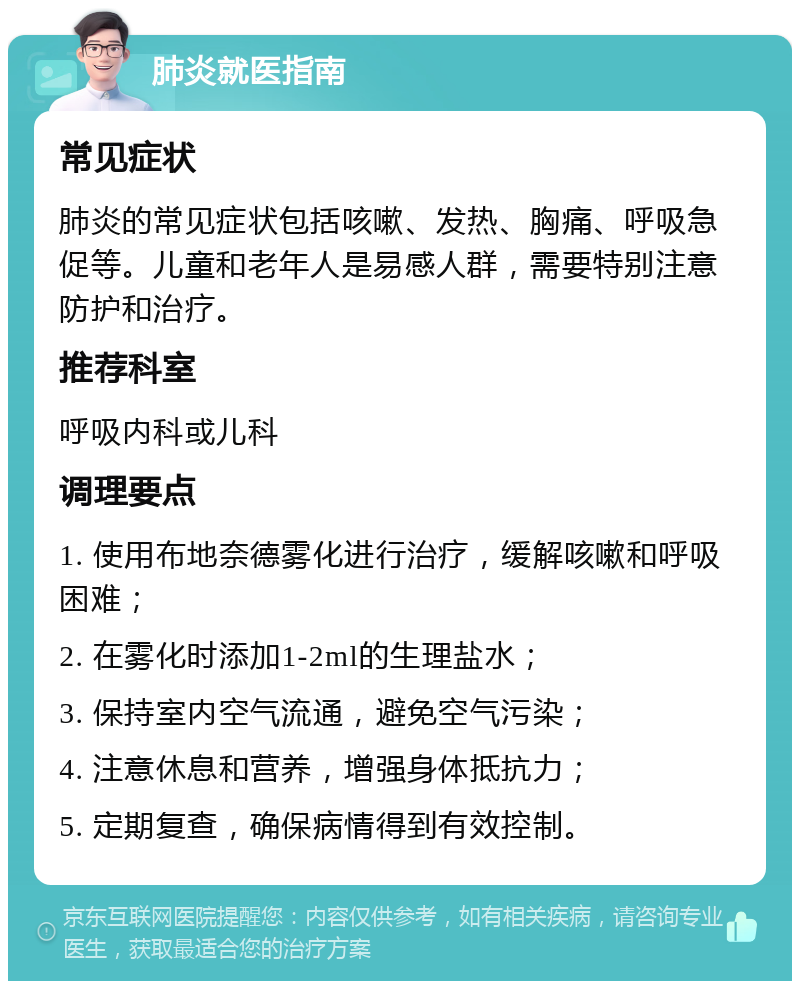 肺炎就医指南

常见症状

肺炎的常见症状包括咳嗽、发热、胸痛、呼吸急促等。儿童和老年人是易感人群，需要特别注意防护和治疗。

推荐科室

呼吸内科或儿科

调理要点

1. 使用布地奈德雾化进行治疗，缓解咳嗽和呼吸困难；

2. 在雾化时添加1-2ml的生理盐水；

3. 保持室内空气流通，避免空气污染；

4. 注意休息和营养，增强身体抵抗力；

5. 定期复查，确保病情得到有效控制。

京东互联网医院提醒您：内容仅供参考，如有相关疾病，请咨询专业医生，获取最适合您的治疗方案